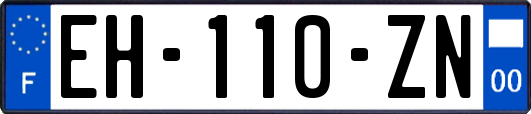 F
EH-110-ZN
00